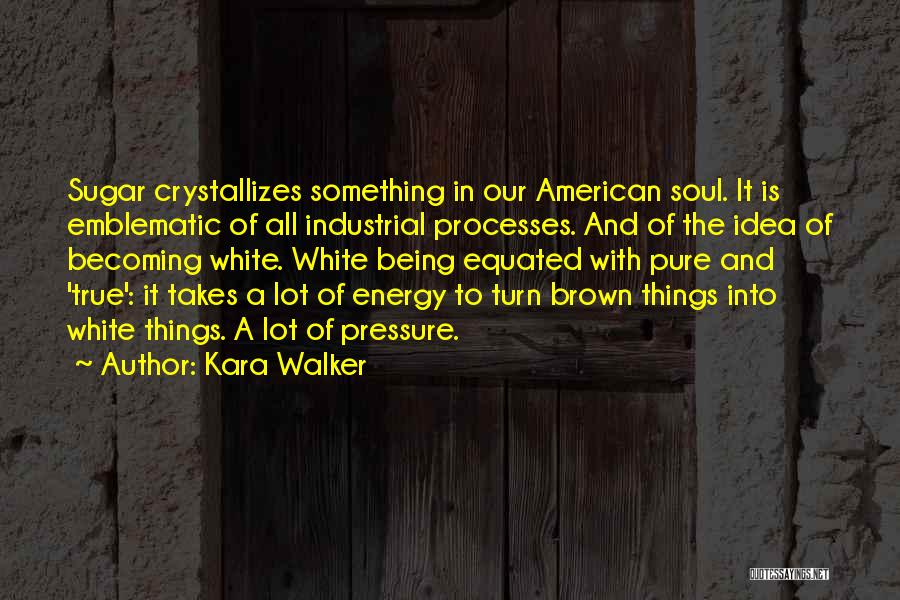 Sugar crystallizes something in our American soul. It is emblematic of all industrial processes. And of the idea of becoming white. White being equated with pure and 'true': it takes a lot of energy to turn brown things into white things. A lot of pressure.

Author: Kara Walker

QUOTESSAYINGS.NET